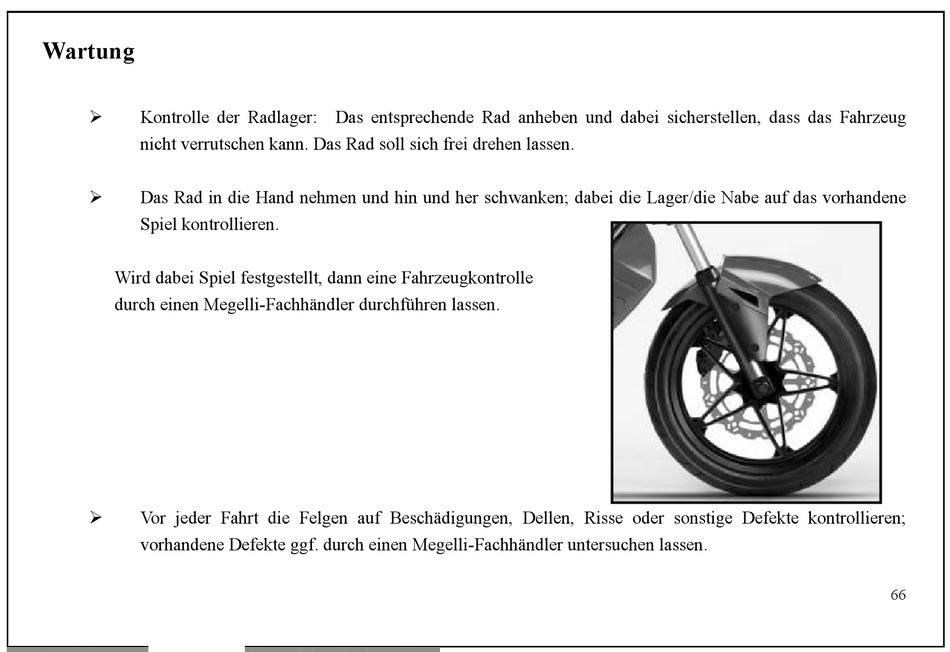 Wartung

➢ Kontrolle der Radlager: Das entsprechende Rad anheben und dabei sicherstellen, dass das Fahrzeug nicht verrutschen kann. Das Rad soll sich frei drehen lassen.

➢ Das Rad in die Hand nehmen und hin und her schwanken; dabei die Lager/die Nabe auf das vorhandene Spiel kontrollieren.

Wird dabei Spiel festgestellt, dann eine Fahrzeugkontrolle durch einen Megelli-Fachhändler durchführen lassen.

➢ Vor jeder Fahrt die Felgen auf Beschädigungen, Dellen, Risse oder sonstige Defekte kontrollieren; vorhandene Defekte ggf. durch einen Megelli-Fachhändler untersuchen lassen.

66